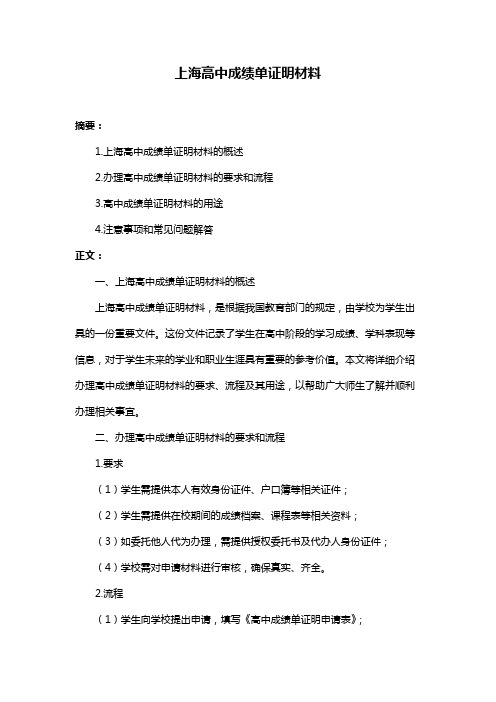 上海高中成绩单证明材料

摘要：

1.上海高中成绩单证明材料的概述

2.办理高中成绩单证明材料的要求和流程

3.高中成绩单证明材料的用途

4.注意事项和常见问题解答

正文：

一、上海高中成绩单证明材料的概述

上海高中成绩单证明材料，是根据我国教育部门的规定，由学校为学生出具的一份重要文件。这份文件记录了学生在高中阶段的学习成绩、学科表现等信息，对于学生未来的学业和职业生涯具有重要的参考价值。本文将详细介绍办理高中成绩单证明材料的要求、流程及其用途，以帮助广大师生了解并顺利办理相关事宜。

二、办理高中成绩单证明材料的要求和流程

1.要求

（1）学生需提供本人有效身份证件、户口簿等相关证件；

（2）学生需提供在校期间的成绩档案、课程表等相关资料；

（3）如委托他人代为办理，需提供授权委托书及代办人身份证件；

（4）学校需对申请材料进行审核，确保真实、齐全。

2.流程

（1）学生向学校提出申请，填写《高中成绩单证明申请表》；